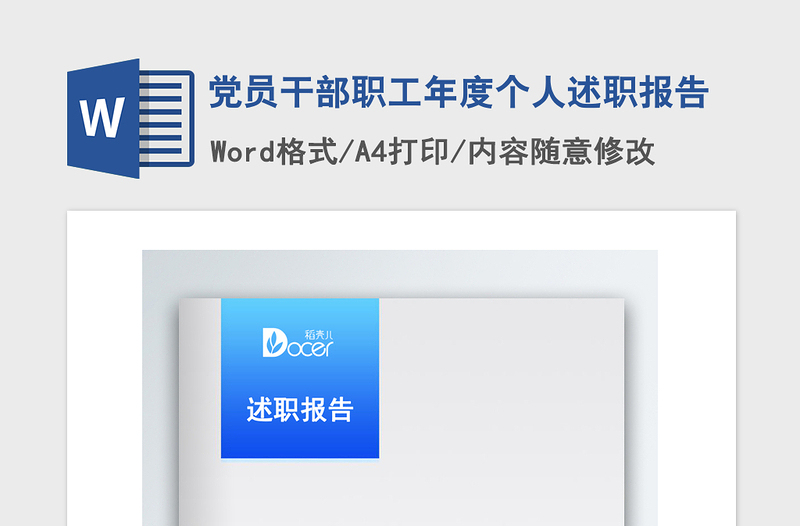 W

党员干部职工年度个人述职报告

Word格式/A4打印/内容随意修改

稻壳儿
Docer

述职报告